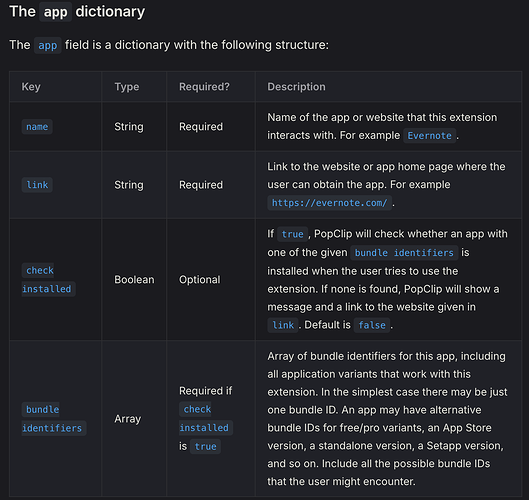 The app dictionary

The app field is a dictionary with the following structure:

| Key | Type | Required? | Description |
|---|---|---|---|
| name | String | Required | Name of the app or website that this extension interacts with. For example Evernote . |
| link | String | Required | Link to the website or app home page where the user can obtain the app. For example https://evernote.com/ . |
| check installed | Boolean | Optional | If true , PopClip will check whether an app with one of the given bundle identifiers is installed when the user tries to use the extension. If none is found, PopClip will show a message and a link to the website given in link . Default is false . |
| bundle identifiers | Array | Required if check installed is true | Array of bundle identifiers for this app, including all application variants that work with this extension. In the simplest case there may be just one bundle ID. An app may have alternative bundle IDs for free/pro variants, an App Store version, a standalone version, a Setapp version, and so on. Include all the possible bundle IDs that the user might encounter. |